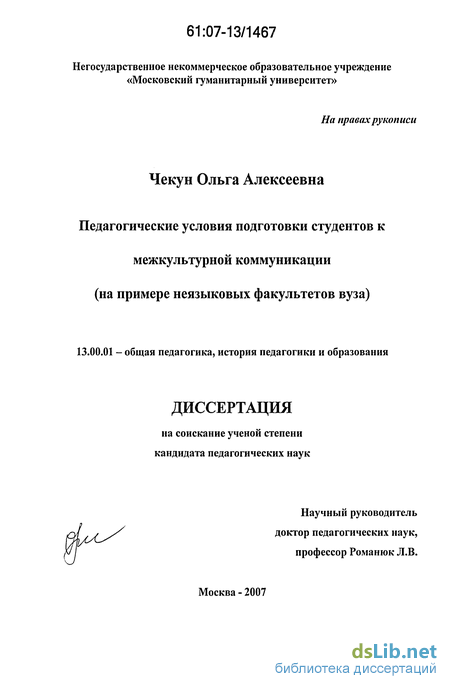 61:07-13/1467

Негосударственное некоммерческое образовательное учреждение «Московский гуманитарный университет»

На правах рукописи

Чекун Ольга Алексеевна

Педагогические условия подготовки студентов к межкультурной коммуникации (на примере неязыковых факультетов вуза)

13.00.01 – общая педагогика, история педагогики и образования

ДИССЕРТАЦИЯ

на соискание ученой степени
кандидата педагогических наук

Научный руководитель
доктор педагогических наук,
профессор Романюк Л.В.

Москва - 2007

dsLib.net
библиотека диссертаций